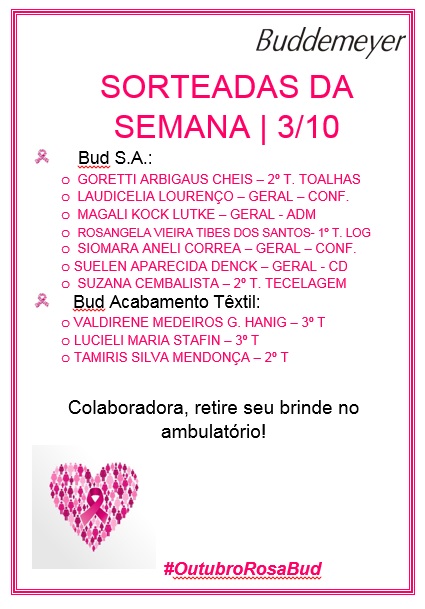 Buddemeyer

SORTEADAS DA SEMANA | 3/10

Bud S.A.:

o GORETTI ARBIGAUS CHEIS – 2º T. TOALHAS
o LAUDICELIA LOURENÇO – GERAL – CONF.
o MAGALI KOCK LUTKE – GERAL - ADM
o ROSANGELA VIEIRA TIBES DOS SANTOS- 1º T. LOG
o SIOMARA ANELI CORREA – GERAL – CONF.
o SUELEN APARECIDA DENCK – GERAL - CD
o SUZANA CEMBALISTA – 2º T. TECELAGEM

Bud Acabamento Têxtil:

o VALDIRENE MEDEIROS G. HANIG – 3º T
o LUCIELI MARIA STAFIN – 3º T
o TAMIRIS SILVA MENDONÇA – 2º T

Colaboradora, retire seu brinde no ambulatório!

#OutubroRosaBud